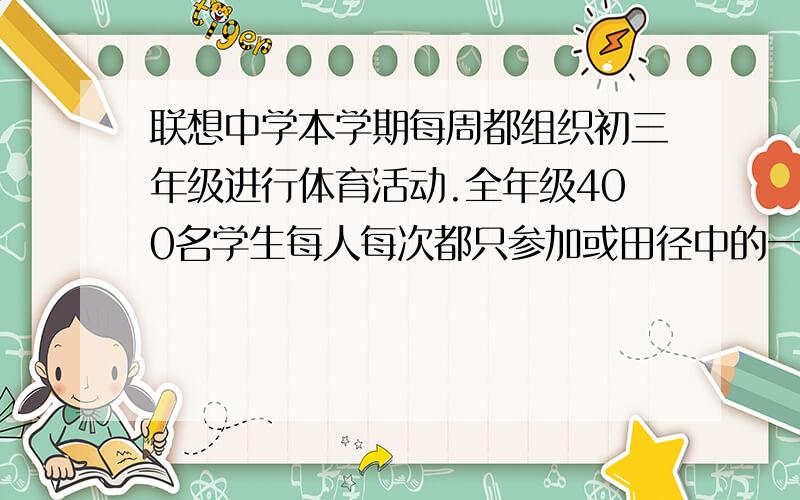 tiger

联想中学本学期每周都组织初三年级进行体育活动.全年级400名学生每人每次都只参加或田径中的一